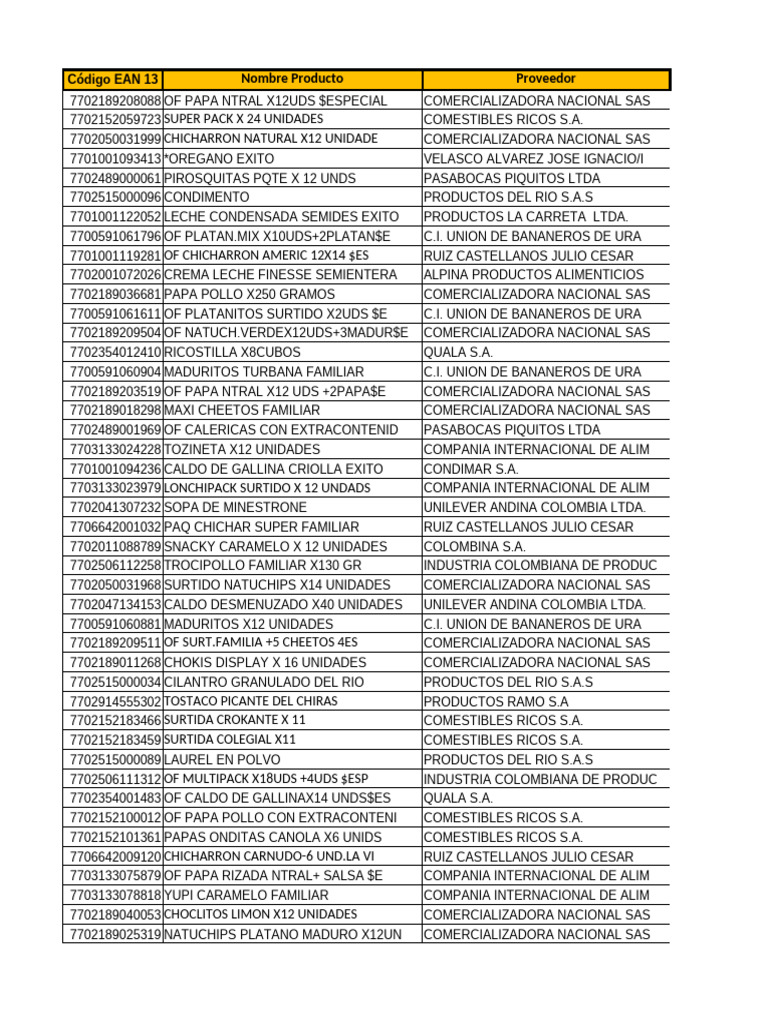 | Código EAN 13 | Nombre Producto | Proveedor |
|---|---|---|
| 7702189208088 | OF PAPA NTRAL X12UDS $ESPECIAL | COMERCIALIZADORA NACIONAL SAS |
| 7702152059723 | SUPER PACK X 24 UNIDADES | COMESTIBLES RICOS S.A. |
| 7702050031999 | CHICHARRON NATURAL X12 UNIDADE | COMERCIALIZADORA NACIONAL SAS |
| 7701001093413 | *OREGANO EXITO | VELASCO ALVAREZ JOSE IGNACIO/I |
| 7702489000061 | PIROSQUITAS PQTE X 12 UNDS | PASABOCAS PIQUITOS LTDA |
| 7702515000096 | CONDIMENTO | PRODUCTOS DEL RIO S.A.S |
| 7701001122052 | LECHE CONDENSADA SEMIDES EXITO | PRODUCTOS LA CARRETA LTDA. |
| 7700591061796 | OF PLATAN.MIX X10UDS+2PLATAN$E | C.I. UNION DE BANANEROS DE URA |
| 7701001119281 | OF CHICHARRON AMERIC 12X14 $ES | RUIZ CASTELLANOS JULIO CESAR |
| 7702001072026 | CREMA LECHE FINESSE SEMIENTERA | ALPINA PRODUCTOS ALIMENTICIOS |
| 7702189036681 | PAPA POLLO X250 GRAMOS | COMERCIALIZADORA NACIONAL SAS |
| 7700591061611 | OF PLATANITOS SURTIDO X2UDS $E | C.I. UNION DE BANANEROS DE URA |
| 7702189209504 | OF NATUCH.VERDEX12UDS+3MADUR$E | COMERCIALIZADORA NACIONAL SAS |
| 7702354012410 | RICOSTILLA X8CUBOS | QUALA S.A. |
| 7700591060904 | MADURITOS TURBANA FAMILIAR | C.I. UNION DE BANANEROS DE URA |
| 7702189203519 | OF PAPA NTRAL X12 UDS +2PAPA$E | COMERCIALIZADORA NACIONAL SAS |
| 7702189018298 | MAXI CHEETOS FAMILIAR | COMERCIALIZADORA NACIONAL SAS |
| 7702489001969 | OF CALERICAS CON EXTRACONTENID | PASABOCAS PIQUITOS LTDA |
| 7703133024228 | TOZINETA X12 UNIDADES | COMPANIA INTERNACIONAL DE ALIM |
| 7701001094236 | CALDO DE GALLINA CRIOLLA EXITO | CONDIMAR S.A. |
| 7703133023979 | LONCHIPACK SURTIDO X 12 UNDADS | COMPANIA INTERNACIONAL DE ALIM |
| 7702041307232 | SOPA DE MINESTRONE | UNILEVER ANDINA COLOMBIA LTDA. |
| 7706642001032 | PAQ CHICHAR SUPER FAMILIAR | RUIZ CASTELLANOS JULIO CESAR |
| 7702011088789 | SNACKY CARAMELO X 12 UNIDADES | COLOMBINA S.A. |
| 7702506112258 | TROCIPOLLO FAMILIAR X130 GR | INDUSTRIA COLOMBIANA DE PRODUC |
| 7702050031968 | SURTIDO NATUCHIPS X14 UNIDADES | COMERCIALIZADORA NACIONAL SAS |
| 7702047134153 | CALDO DESMENUZADO X40 UNIDADES | UNILEVER ANDINA COLOMBIA LTDA. |
| 7700591060881 | MADURITOS X12 UNIDADES | C.I. UNION DE BANANEROS DE URA |
| 7702189209511 | OF SURT.FAMILIA +5 CHEETOS 4ES | COMERCIALIZADORA NACIONAL SAS |
| 7702189011268 | CHOKIS DISPLAY X 16 UNIDADES | COMERCIALIZADORA NACIONAL SAS |
| 7702515000034 | CILANTRO GRANULADO DEL RIO | PRODUCTOS DEL RIO S.A.S |
| 7702914555302 | TOSTACO PICANTE DEL CHIRAS | PRODUCTOS RAMO S.A |
| 7702152183466 | SURTIDA CROKANTE X 11 | COMESTIBLES RICOS S.A. |
| 7702152183459 | SURTIDA COLEGIAL X11 | COMESTIBLES RICOS S.A. |
| 7702515000089 | LAUREL EN POLVO | PRODUCTOS DEL RIO S.A.S |
| 7702506111312 | OF MULTIPACK X18UDS +4UDS $ESP | INDUSTRIA COLOMBIANA DE PRODUC |
| 7702354001483 | OF CALDO DE GALLINAX14 UNDS$ES | QUALA S.A. |
| 7702152100012 | OF PAPA POLLO CON EXTRACONTENI | COMESTIBLES RICOS S.A. |
| 7702152101361 | PAPAS ONDITAS CANOLA X6 UNIDS | COMESTIBLES RICOS S.A. |
| 7706642009120 | CHICHARRON CARNUDO-6 UND.LA VI | RUIZ CASTELLANOS JULIO CESAR |
| 7703133075879 | OF PAPA RIZADA NTRAL+ SALSA $E | COMPANIA INTERNACIONAL DE ALIM |
| 7703133078818 | YUPI CARAMELO FAMILIAR | COMPANIA INTERNACIONAL DE ALIM |
| 7702189040053 | CHOCLITOS LIMON X12 UNIDADES | COMERCIALIZADORA NACIONAL SAS |
| 7702189025319 | NATUCHIPS PLATANO MADURO X12UN | COMERCIALIZADORA NACIONAL SAS |